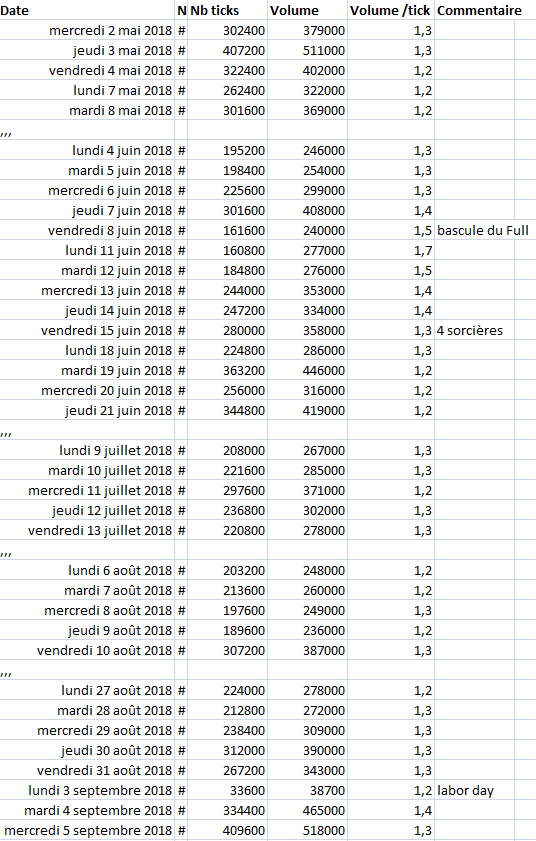 | Date | N | Nb ticks | Volume | Volume /tick | Commentaire |
|---|---|---|---|---|---|
| mercredi 2 mai 2018 | # | 302400 | 379000 | 1,3 | |
| jeudi 3 mai 2018 | # | 407200 | 511000 | 1,3 | |
| vendredi 4 mai 2018 | # | 322400 | 402000 | 1,2 | |
| lundi 7 mai 2018 | # | 262400 | 322000 | 1,2 | |
| mardi 8 mai 2018 | # | 301600 | 369000 | 1,2 | |
| ,,, | | | | | |
| lundi 4 juin 2018 | # | 195200 | 246000 | 1,3 | |
| mardi 5 juin 2018 | # | 198400 | 254000 | 1,3 | |
| mercredi 6 juin 2018 | # | 225600 | 299000 | 1,3 | |
| jeudi 7 juin 2018 | # | 301600 | 408000 | 1,4 | |
| vendredi 8 juin 2018 | # | 161600 | 240000 | 1,5 | bascule du Full |
| lundi 11 juin 2018 | # | 160800 | 277000 | 1,7 | |
| mardi 12 juin 2018 | # | 184800 | 276000 | 1,5 | |
| mercredi 13 juin 2018 | # | 244000 | 353000 | 1,4 | |
| jeudi 14 juin 2018 | # | 247200 | 334000 | 1,4 | |
| vendredi 15 juin 2018 | # | 280000 | 358000 | 1,3 | 4 sorcières |
| lundi 18 juin 2018 | # | 224800 | 286000 | 1,3 | |
| mardi 19 juin 2018 | # | 363200 | 446000 | 1,2 | |
| mercredi 20 juin 2018 | # | 256000 | 316000 | 1,2 | |
| jeudi 21 juin 2018 | # | 344800 | 419000 | 1,2 | |
| ,,, | | | | | |
| lundi 9 juillet 2018 | # | 208000 | 267000 | 1,3 | |
| mardi 10 juillet 2018 | # | 221600 | 285000 | 1,3 | |
| mercredi 11 juillet 2018 | # | 297600 | 371000 | 1,2 | |
| jeudi 12 juillet 2018 | # | 236800 | 302000 | 1,3 | |
| vendredi 13 juillet 2018 | # | 220800 | 278000 | 1,3 | |
| ,,, | | | | | |
| lundi 6 août 2018 | # | 203200 | 248000 | 1,2 | |
| mardi 7 août 2018 | # | 213600 | 260000 | 1,2 | |
| mercredi 8 août 2018 | # | 197600 | 249000 | 1,3 | |
| jeudi 9 août 2018 | # | 189600 | 236000 | 1,2 | |
| vendredi 10 août 2018 | # | 307200 | 387000 | 1,3 | |
| ,,, | | | | | |
| lundi 27 août 2018 | # | 224000 | 278000 | 1,2 | |
| mardi 28 août 2018 | # | 212800 | 272000 | 1,3 | |
| mercredi 29 août 2018 | # | 238400 | 309000 | 1,3 | |
| jeudi 30 août 2018 | # | 312000 | 390000 | 1,3 | |
| vendredi 31 août 2018 | # | 267200 | 343000 | 1,3 | |
| lundi 3 septembre 2018 | # | 33600 | 38700 | 1,2 | labor day |
| mardi 4 septembre 2018 | # | 334400 | 465000 | 1,4 | |
| mercredi 5 septembre 2018 | # | 409600 | 518000 | 1,3 | |